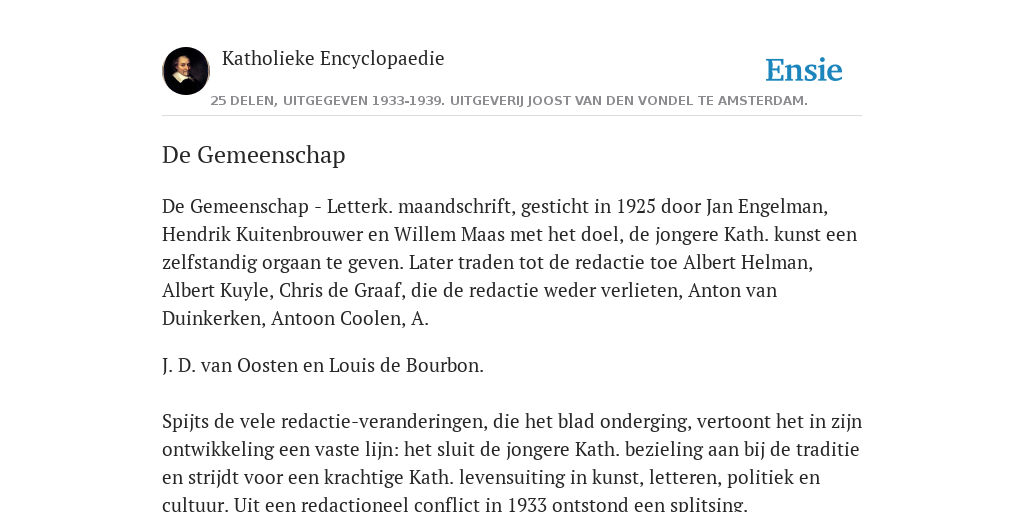 Katholieke Encyclopaedie

Ensie

25 DELEN, UITGEGEVEN 1933-1939. UITGEVERIJ JOOST VAN DEN VONDEL TE AMSTERDAM.

De Gemeenschap

De Gemeenschap - Letterk. maandschrift, gesticht in 1925 door Jan Engelman, Hendrik Kuitenbrouwer en Willem Maas met het doel, de jongere Kath. kunst een zelfstandig orgaan te geven. Later traden tot de redactie toe Albert Helman, Albert Kuyle, Chris de Graaf, die de redactie weder verlieten, Anton van Duinkerken, Antoon Coolen, A.

J. D. van Oosten en Louis de Bourbon.

Spijts de vele redactie-veranderingen, die het blad onderging, vertoont het in zijn ontwikkeling een vaste lijn: het sluit de jongere Kath. bezieling aan bij de traditie en strijdt voor een krachtige Kath. levensuiting in kunst, letteren, politiek en cultuur. Uit een redactioneel conflict in 1933 ontstond een splitsing.